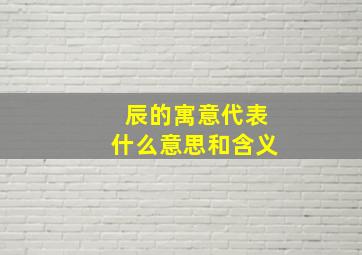 辰的寓意代表
什么意思和含义